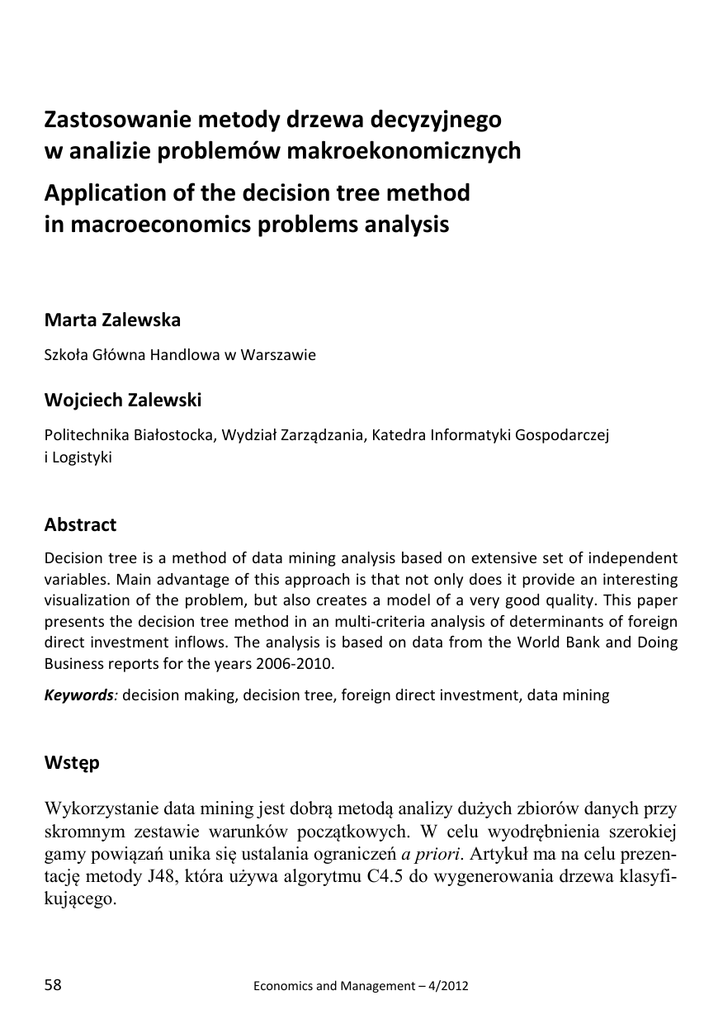 Zastosowanie metody drzewa decyzyjnego w analizie problemów makroekonomicznych

Application of the decision tree method in macroeconomics problems analysis

Marta Zalewska

Szkoła Główna Handlowa w Warszawie

Wojciech Zalewski

Politechnika Białostocka, Wydział Zarządzania, Katedra Informatyki Gospodarczej i Logistyki

Abstract

Decision tree is a method of data mining analysis based on extensive set of independent variables. Main advantage of this approach is that not only does it provide an interesting visualization of the problem, but also creates a model of a very good quality. This paper presents the decision tree method in an multi-criteria analysis of determinants of foreign direct investment inflows. The analysis is based on data from the World Bank and Doing Business reports for the years 2006-2010.

Keywords: decision making, decision tree, foreign direct investment, data mining

Wstęp

Wykorzystanie data mining jest dobrą metodą analizy dużych zbiorów danych przy skromnym zestawie warunków początkowych. W celu wyodrębnienia szerokiej gamy powiązań unika się ustalania ograniczeń a priori. Artykuł ma na celu prezentację metody J48, która używa algorytmu C4.5 do wygenerowania drzewa klasyfikującego.

58 Economics and Management – 4/2012